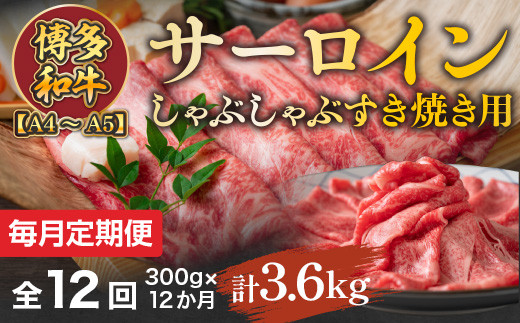 博多和牛
【A4～A5】

サーロイン
しゃぶしゃぶすき焼き用

毎月定期便

全12回 300g×12か月 計3.6kg